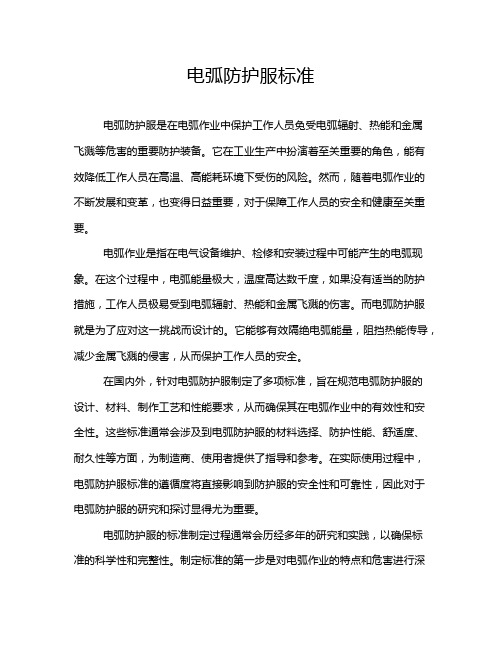 电弧防护服标准

电弧防护服是在电弧作业中保护工作人员免受电弧辐射、热能和金属飞溅等危害的重要防护装备。它在工业生产中扮演着至关重要的角色，能有效降低工作人员在高温、高能耗环境下受伤的风险。然而，随着电弧作业的不断发展和变革，也变得日益重要，对于保障工作人员的安全和健康至关重要。

电弧作业是指在电气设备维护、检修和安装过程中可能产生的电弧现象。在这个过程中，电弧能量极大，温度高达数千度，如果没有适当的防护措施，工作人员极易受到电弧辐射、热能和金属飞溅的伤害。而电弧防护服就是为了应对这一挑战而设计的。它能够有效隔绝电弧能量，阻挡热能传导，减少金属飞溅的侵害，从而保护工作人员的安全。

在国内外，针对电弧防护服制定了多项标准，旨在规范电弧防护服的设计、材料、制作工艺和性能要求，从而确保其在电弧作业中的有效性和安全性。这些标准通常会涉及到电弧防护服的材料选择、防护性能、舒适度、耐久性等方面，为制造商、使用者提供了指导和参考。在实际使用过程中，电弧防护服标准的遵循度将直接影响到防护服的安全性和可靠性，因此对于电弧防护服的研究和探讨显得尤为重要。

电弧防护服的标准制定过程通常会历经多年的研究和实践，以确保标准的科学性和完整性。制定标准的第一步是对电弧作业的特点和危害进行深